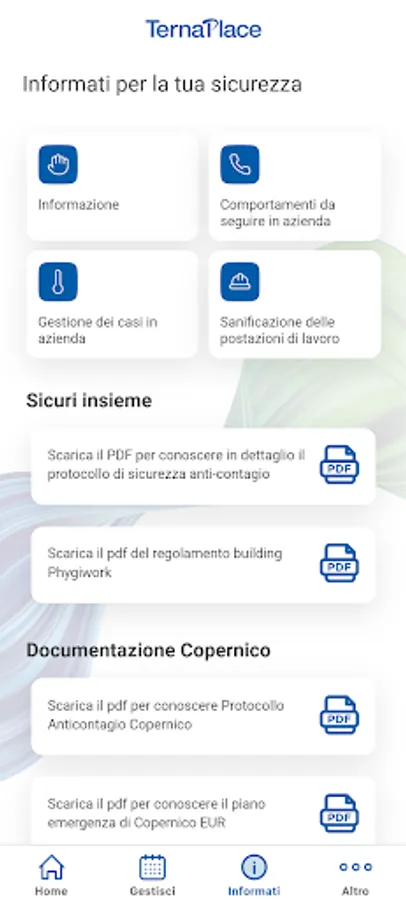 TernaPlace

Informati per la tua sicurezza

Informazione

Comportamenti da seguire in azienda

Gestione dei casi in azienda

Sanificazione delle postazioni di lavoro

Sicuri insieme

Scarica il PDF per conoscere in dettaglio il protocollo di sicurezza anti-contagio

PDF

Scarica il pdf del regolamento building Phygiwork

PDF

Documentazione Copernico

Scarica il pdf per conoscere Protocollo Anticontagio Copernico

PDF

Scarica il pdf per conoscere il piano emergenza di Copernico EUR

PDF

Home
Gestisci
Informati
Altro